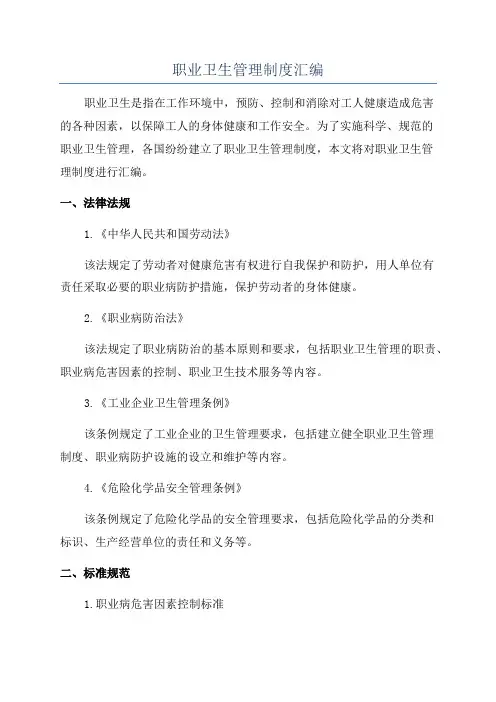 职业卫生管理制度汇编

职业卫生是指在工作环境中，预防、控制和消除对工人健康造成危害的各种因素，以保障工人的身体健康和工作安全。为了实施科学、规范的职业卫生管理，各国纷纷建立了职业卫生管理制度，本文将对职业卫生管理制度进行汇编。

一、法律法规

1.《中华人民共和国劳动法》

该法规定了劳动者对健康危害有权进行自我保护和防护，用人单位有责任采取必要的职业病防护措施，保护劳动者的身体健康。

2.《职业病防治法》

该法规定了职业病防治的基本原则和要求，包括职业卫生管理的职责、职业病危害因素的控制、职业卫生技术服务等内容。

3.《工业企业卫生管理条例》

该条例规定了工业企业的卫生管理要求，包括建立健全职业卫生管理制度、职业病防护设施的设立和维护等内容。

4.《危险化学品安全管理条例》

该条例规定了危险化学品的安全管理要求，包括危险化学品的分类和标识、生产经营单位的责任和义务等。

二、标准规范

1.职业病危害因素控制标准